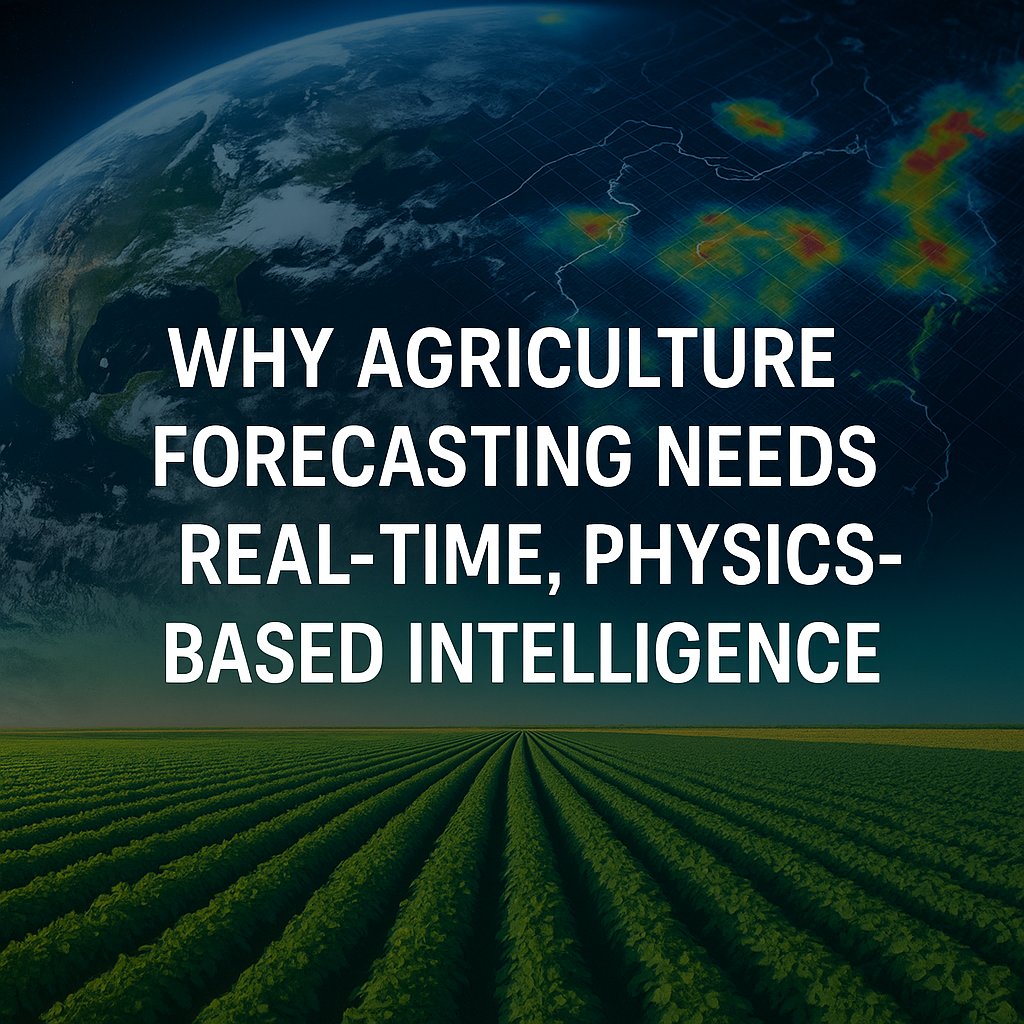 WHY AGRICULTURE FORECASTING NEEDS REAL-TIME, PHYSICS-BASED INTELLIGENCE